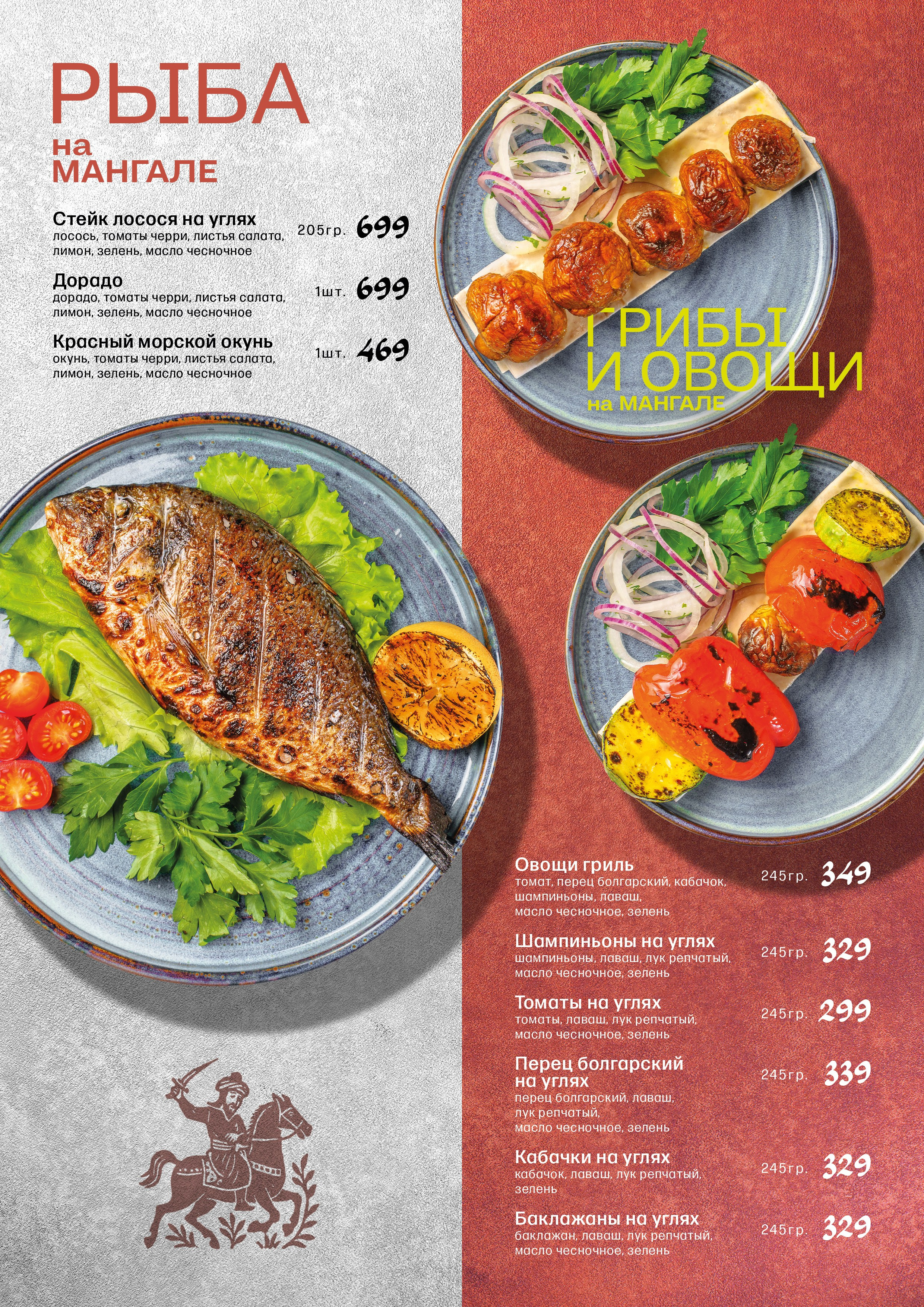 РЫБА
на
МАНГАЛЕ

Стейк лосося на углях
лосось, томаты черри, листья салата, лимон, зелень, масло чесночное
205гр. 699

Дорадо
дорадо, томаты черри, листья салата, лимон, зелень, масло чесночное
1шт. 699

Красный морской окунь
окунь, томаты черри, листья салата, лимон, зелень, масло чесночное
1шт. 469

ГРИБЫ
И ОВОЩИ
на МАНГАЛЕ

Овощи гриль
томат, перец болгарский, кабачок, шампиньоны, лаваш, масло чесночное, зелень
245гр. 349

Шампиньоны на углях
шампиньоны, лаваш, лук репчатый, масло чесночное, зелень
245гр. 329

Томаты на углях
томаты, лаваш, лук репчатый, масло чесночное, зелень
245гр. 299

Перец болгарский на углях
перец болгарский, лаваш, лук репчатый, масло чесночное, зелень
245гр. 339

Кабачки на углях
кабачок, лаваш, лук репчатый, зелень
245гр. 329

Баклажаны на углях
баклажан, лаваш, лук репчатый, масло чесночное, зелень
245гр. 329